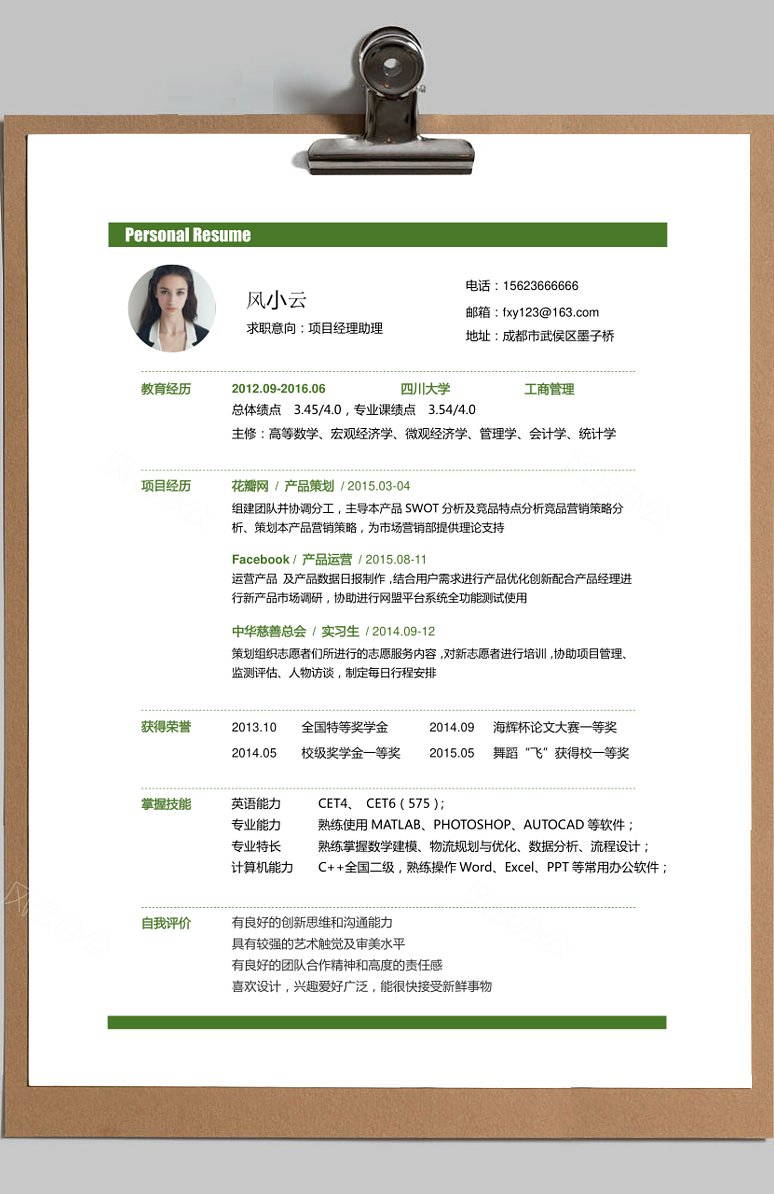 Personal Resume

风小云
求职意向：项目经理助理

电话：15623666666
邮箱：fxy123@163.com
地址：成都市武侯区墨子桥

教育经历
2012.09-2016.06 四川大学 工商管理
总体绩点 3.45/4.0，专业课绩点 3.54/4.0
主修：高等数学、宏观经济学、微观经济学、管理学、会计学、统计学

项目经历
花瓣网 / 产品策划 / 2015.03-04
组建团队并协调分工，主导本产品 SWOT 分析及竞品特点分析竞品营销策略分析、策划本产品营销策略，为市场营销部提供理论支持

Facebook / 产品运营 / 2015.08-11
运营产品 及产品数据日报制作，结合用户需求进行产品优化创新配合产品经理进行新产品市场调研，协助进行网盟平台系统全功能测试使用

中华慈善总会 / 实习生 / 2014.09-12
策划组织志愿者们所进行的志愿服务内容，对新志愿者进行培训，协助项目管理、监测评估、人物访谈，制定每日行程安排

获得荣誉
2013.10 全国特等奖学金 2014.09 海辉杯论文大赛一等奖
2014.05 校级奖学金一等奖 2015.05 舞蹈“飞”获得校一等奖

掌握技能
英语能力 CET4、 CET6（575）；
专业能力 熟练使用 MATLAB、PHOTOSHOP、AUTOCAD 等软件；
专业特长 熟练掌握数学建模、物流规划与优化、数据分析、流程设计；
计算机能力 C++全国二级，熟练操作 Word、Excel、PPT 等常用办公软件；

自我评价
有良好的创新思维和沟通能力
具有较强的艺术触觉及审美水平
有良好的团队合作精神和高度的责任感
喜欢设计，兴趣爱好广泛，能很快接受新鲜事物